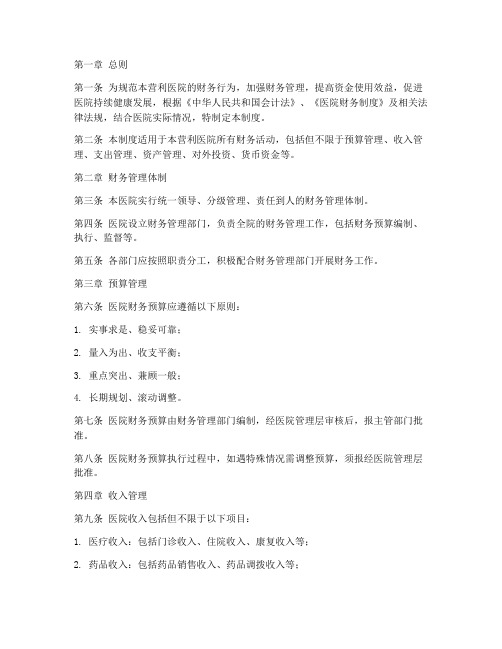 第一章 总则

第一条 为规范本营利医院的财务行为，加强财务管理，提高资金使用效益，促进医院持续健康发展，根据《中华人民共和国会计法》、《医院财务制度》及相关法律法规，结合医院实际情况，特制定本制度。

第二条 本制度适用于本营利医院所有财务活动，包括但不限于预算管理、收入管理、支出管理、资产管理、对外投资、货币资金等。

第二章 财务管理体制

第三条 本医院实行统一领导、分级管理、责任到人的财务管理体制。

第四条 医院设立财务管理部门，负责全院的财务管理工作，包括财务预算编制、执行、监督等。

第五条 各部门应按照职责分工，积极配合财务管理部门开展财务工作。

第三章 预算管理

第六条 医院财务预算应遵循以下原则：

1. 实事求是、稳妥可靠；

2. 量入为出、收支平衡；

3. 重点突出、兼顾一般；

4. 长期规划、滚动调整。

第七条 医院财务预算由财务管理部门编制，经医院管理层审核后，报主管部门批准。

第八条 医院财务预算执行过程中，如遇特殊情况需调整预算，须报经医院管理层批准。

第四章 收入管理

第九条 医院收入包括但不限于以下项目：

1. 医疗收入：包括门诊收入、住院收入、康复收入等；

2. 药品收入：包括药品销售收入、药品调拨收入等；